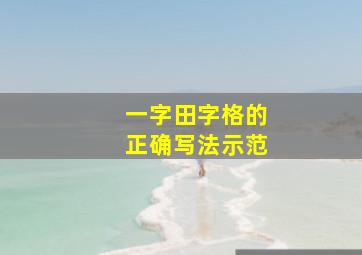 一字田字格的
正确写法示范